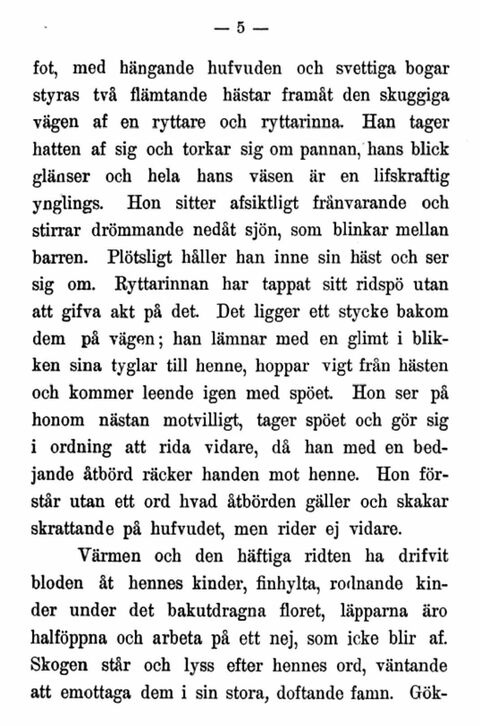 — 5 —

fot, med hängande hufvuden och svettiga bogar styras två flämtande hästar framåt den skuggiga vägen af en ryttare och ryttarinna. Han tager hatten af sig och torkar sig om pannan, hans blick glänser och hela hans väsen är en lifskraftig ynglings. Hon sitter afsiktligt frånvarande och stirrar drömmande nedåt sjön, som blinkar mellan barren. Plötsligt håller han inne sin häst och ser sig om. Ryttarinnan har tappat sitt ridspö utan att gifva akt på det. Det ligger ett stycke bakom dem på vägen; han lämnar med en glimt i blikken sina tyglar till henne, hoppar vigt från hästen och kommer leende igen med spöet. Hon ser på honom nästan motvilligt, tager spöet och gör sig i ordning att rida vidare, då han med en bedjande åtbörd räcker handen mot henne. Hon förstår utan ett ord hvad åtbörden gäller och skakar skrattande på hufvudet, men rider ej vidare.

Värmen och den häftiga ridten ha drifvit bloden åt hennes kinder, finhylta, rodnande kinder under det bakutdragna floret, läpparna äro halföppna och arbeta på ett nej, som icke blir af. Skogen står och lyss efter hennes ord, väntande att emottaga dem i sin stora, doftande famn. Gök-